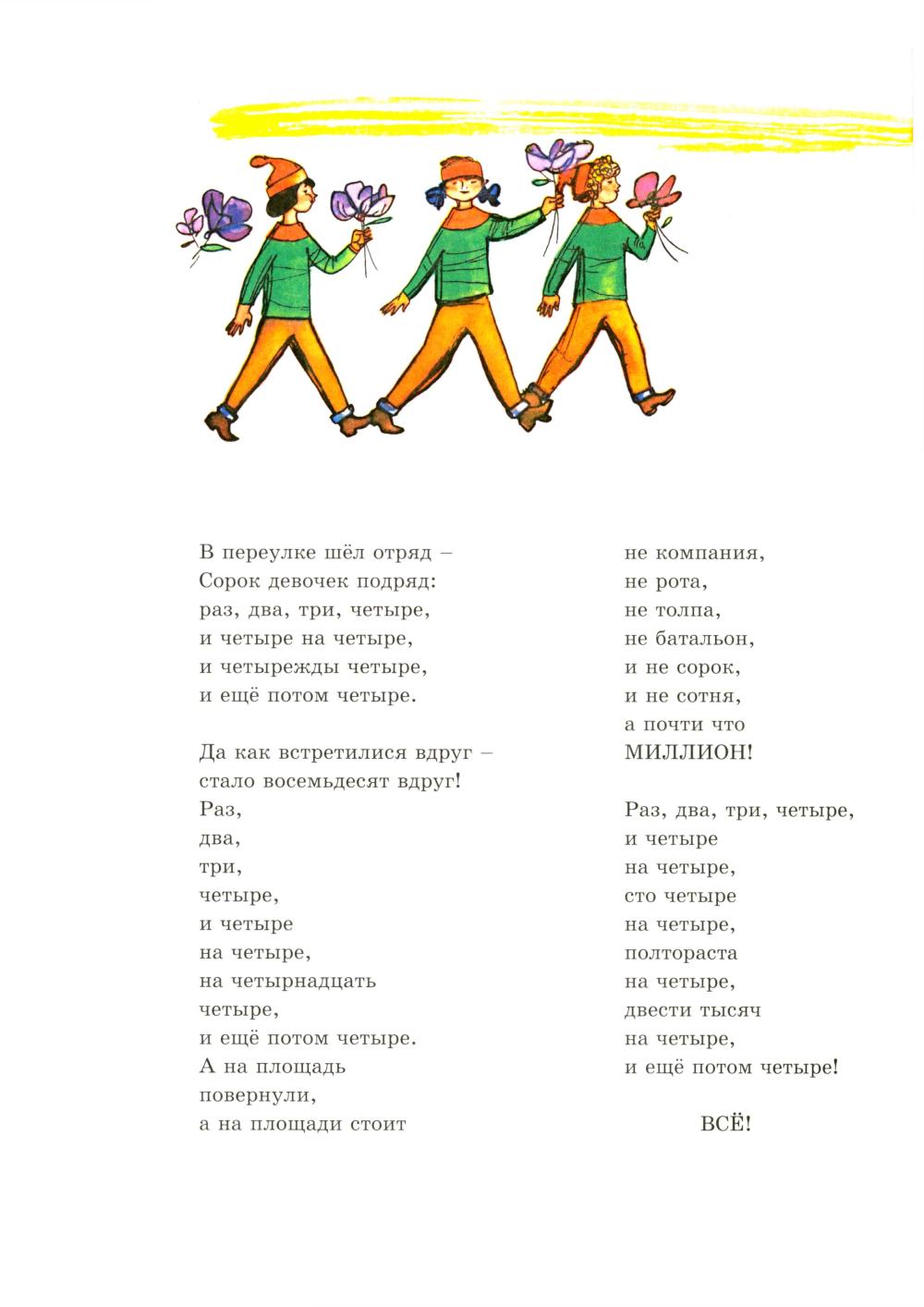 В переулке шёл отряд –
Сорок девочек подряд:
раз, два, три, четыре,
и четыре на четыре,
и четырежды четыре,
и ещё потом четыре.

Да как встретилися вдруг –
стало восемьдесят вдруг!
Раз,
два,
три,
четыре,
и четыре
на четыре,
на четырнадцать
четыре,
и ещё потом четыре.
А на площадь
повернули,
а на площади стоит

не компания,
не рота,
не толпа,
не батальон,
и не сорок,
и не сотня,
а почти что
МИЛЛИОН!

Раз, два, три, четыре,
и четыре
на четыре,
сто четыре
на четыре,
полтораста
на четыре,
двести тысяч
на четыре,
и ещё потом четыре!

ВСЁ!